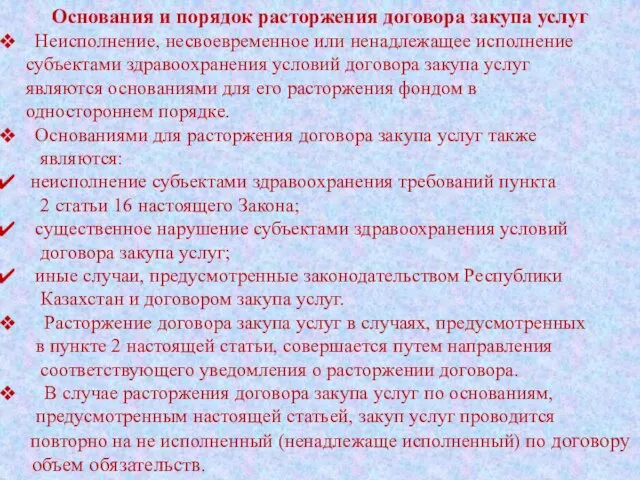 Основания и порядок расторжения договора закупа услуг

❖ Неисполнение, несвоевременное или ненадлежащее исполнение субъектами здравоохранения условий договора закупа услуг являются основаниями для его расторжения фондом в одностороннем порядке.

❖ Основаниями для расторжения договора закупа услуг также являются:

✔ неисполнение субъектами здравоохранения требований пункта 2 статьи 16 настоящего Закона;

✔ существенное нарушение субъектами здравоохранения условий договора закупа услуг;

✔ иные случаи, предусмотренные законодательством Республики Казахстан и договором закупа услуг.

❖ Расторжение договора закупа услуг в случаях, предусмотренных в пункте 2 настоящей статьи, совершается путем направления соответствующего уведомления о расторжении договора.

❖ В случае расторжения договора закупа услуг по основаниям, предусмотренным настоящей статьей, закуп услуг проводится повторно на не исполненный (ненадлежаще исполненный) по договору объем обязательств.